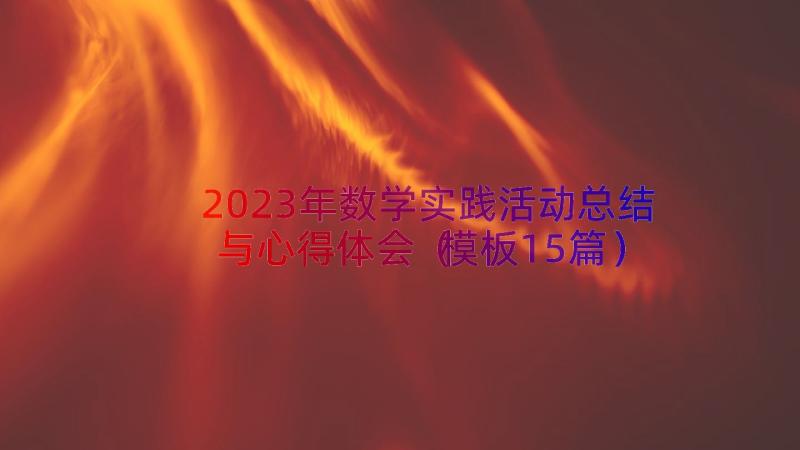 2023年数学实践活动总结与心得体会（模板15篇）